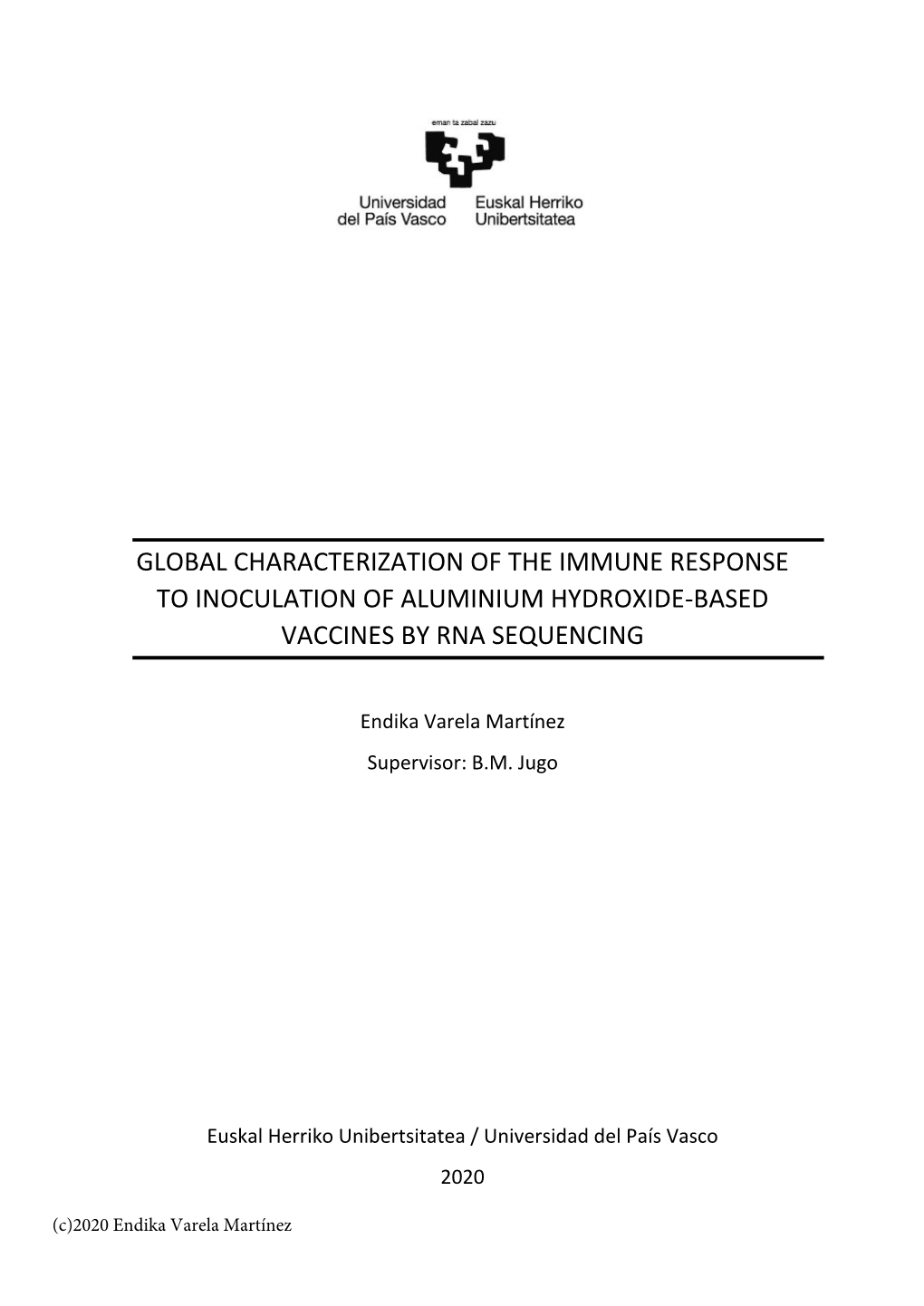 eman ta zabal zazu

Universidad del País Vasco

Euskal Herriko Unibertsitatea

GLOBAL CHARACTERIZATION OF THE IMMUNE RESPONSE TO INOCULATION OF ALUMINIUM HYDROXIDE-BASED VACCINES BY RNA SEQUENCING

Endika Varela Martínez

Supervisor: B.M. Jugo

Euskal Herriko Unibertsitatea / Universidad del País Vasco

2020

(c)2020 Endika Varela Martínez